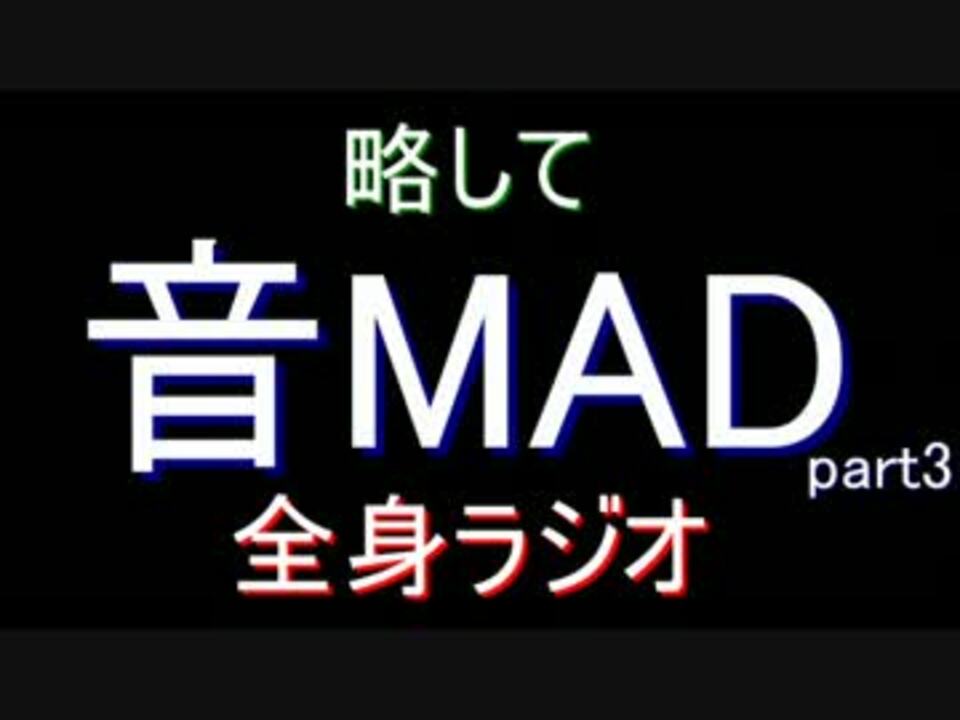 略して

音MAD

part3

全身ラジオ